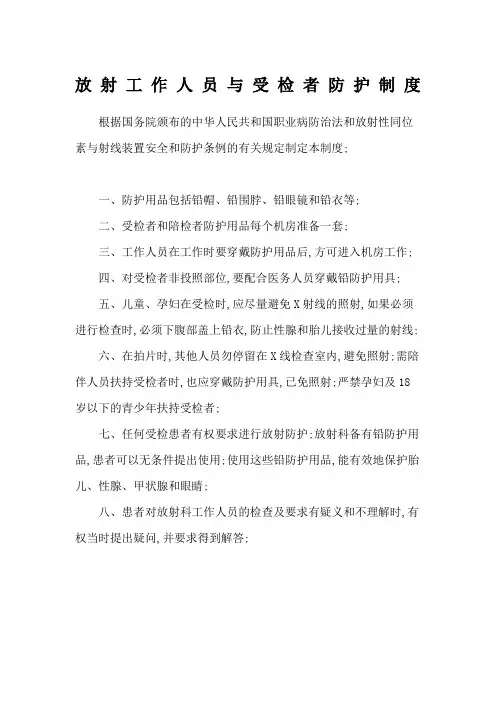 放射工作人员与受检者防护制度

根据国务院颁布的中华人民共和国职业病防治法和放射性同位素与射线装置安全和防护条例的有关规定制定本制度;

一、防护用品包括铅帽、铅围脖、铅眼镜和铅衣等;

二、受检者和陪检者防护用品每个机房准备一套;

三、工作人员在工作时要穿戴防护用品后,方可进入机房工作;

四、对受检者非投照部位,要配合医务人员穿戴铅防护用具;

五、儿童、孕妇在受检时,应尽量避免X射线的照射,如果必须进行检查时,必须下腹部盖上铅衣,防止性腺和胎儿接收过量的射线;

六、在拍片时,其他人员勿停留在X线检查室内,避免照射;需陪伴人员扶持受检者时,也应穿戴防护用具,已免照射;严禁孕妇及18岁以下的青少年扶持受检者;

七、任何受检患者有权要求进行放射防护;放射科备有铅防护用品,患者可以无条件提出使用;使用这些铅防护用品,能有效地保护胎儿、性腺、甲状腺和眼睛;

八、患者对放射科工作人员的检查及要求有疑义和不理解时,有权当时提出疑问,并要求得到解答;